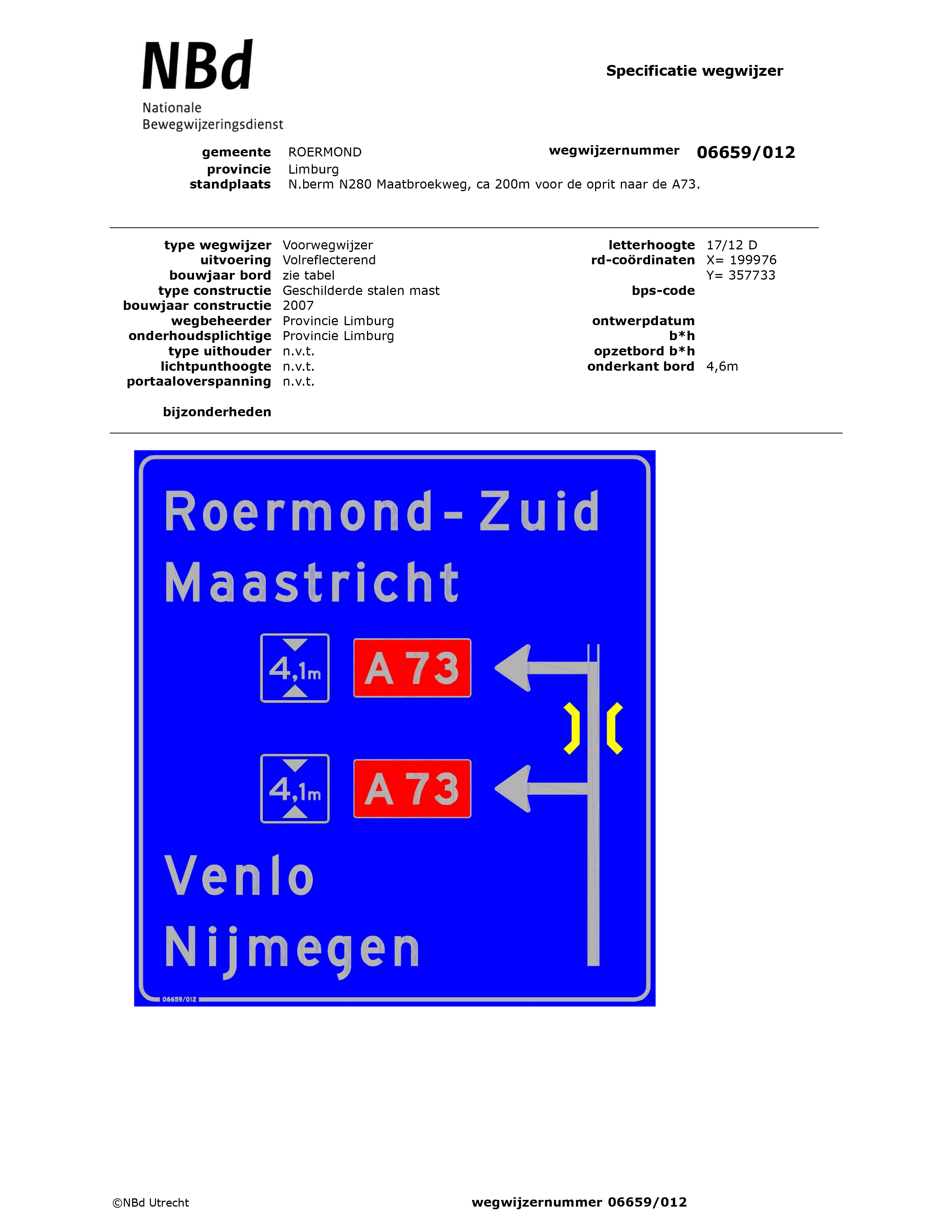 NBd
Nationale
Bewegwijzeringsdienst

Specificatie wegwijzer

gemeente ROERMOND
provincie Limburg
standplaats N.berm N280 Maatbroekweg, ca 200m voor de oprit naar de A73.

wegwijzernummer 06659/012

type wegwijzer Voorwegwijzer
uitvoering Volreflecterend
bouwjaar bord zie tabel
type constructie Geschilderde stalen mast
bouwjaar constructie 2007
wegbeheerder Provincie Limburg
onderhoudsplichtige Provincie Limburg
type uithouder n.v.t.
lichtpunthoogte n.v.t.
portaaloverspanning n.v.t.

bijzonderheden

letterhoogte 17/12 D
rd-coördinaten X= 199976
Y= 357733
bps-code

ontwerpdatum
b*h
opzetbord b*h
onderkant bord 4,6m

Roermond-Zuid
Maastricht
4,1m
A 73
4,1m
A 73
Venlo
Nijmegen
06659/012

©NBd Utrecht

wegwijzernummer 06659/012